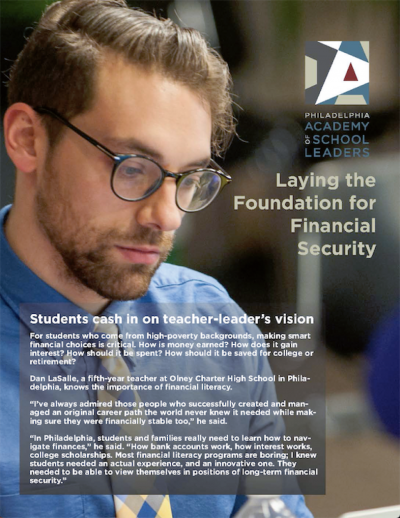 PHILADELPHIA
ACADEMY
OF SCHOOL
LEADERS

Laying the Foundation for Financial Security

Students cash in on teacher-leader's vision

For students who come from high-poverty backgrounds, making smart financial choices is critical. How is money earned? How does it gain interest? How should it be spent? How should it be saved for college or retirement?

Dan LaSalle, a fifth-year teacher at Olney Charter High School in Philadelphia, knows the importance of financial literacy.

"I've always admired those people who successfully created and managed an original career path the world never knew it needed while making sure they were financially stable too," he said.

"In Philadelphia, students and families really need to learn how to navigate finances," he said. "How bank accounts work, how interest works, college scholarships. Most financial literacy programs are boring; I knew students needed an actual experience, and an innovative one. They needed to be able to view themselves in positions of long-term financial security."